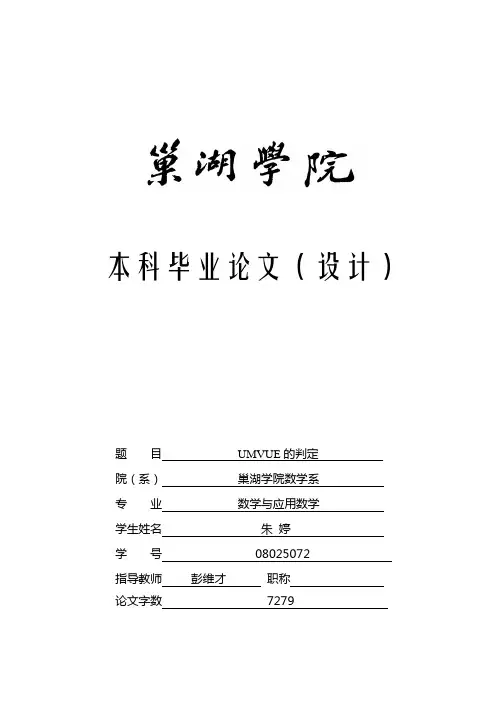 巢湖學院

本科毕业论文（设计）

题 目 UMVUE 的判定

院（系） 巢湖学院数学系

专 业 数学与应用数学

学生姓名 朱 婷

学 号 08025072

指导教师 彭维才 职称

论文字数 7279